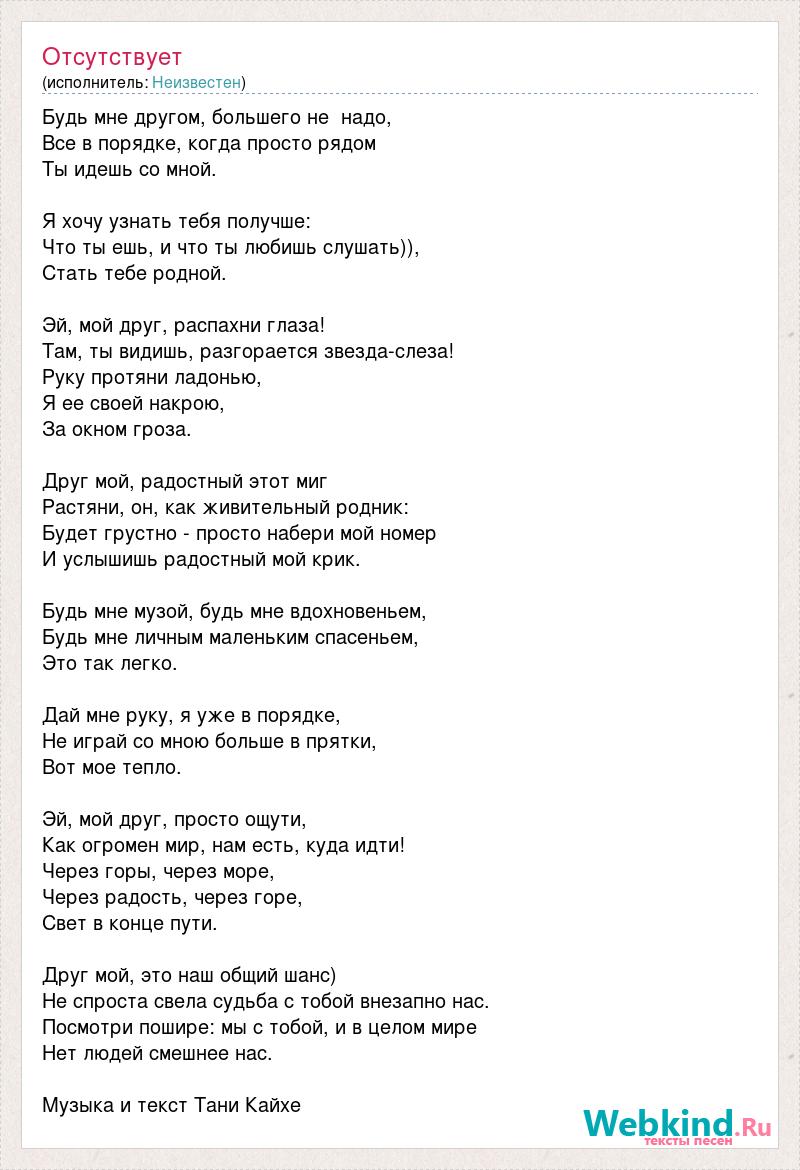 Отсутствует
(исполнитель: Неизвестен)

Будь мне другом, большего не надо,
Все в порядке, когда просто рядом
Ты идешь со мной.

Я хочу узнать тебя получше:
Что ты ешь, и что ты любишь слушать)),
Стать тебе родной.

Эй, мой друг, распахни глаза!
Там, ты видишь, разгорается звезда-слеза!
Руку протяни ладонью,
Я ее своей накрою,
За окном гроза.

Друг мой, радостный этот миг
Растяни, он, как живительный родник:
Будет грустно - просто набери мой номер
И услышишь радостный мой крик.

Будь мне музой, будь мне вдохновеньем,
Будь мне личным маленьким спасеньем,
Это так легко.

Дай мне руку, я уже в порядке,
Не играй со мною больше в прятки,
Вот мое тепло.

Эй, мой друг, просто ощути,
Как огромен мир, нам есть, куда идти!
Через горы, через море,
Через радость, через горе,
Свет в конце пути.

Друг мой, это наш общий шанс)
Не спроста свела судьба с тобой внезапно нас.
Посмотри пошире: мы с тобой, и в целом мире
Нет людей смешнее нас.

Музыка и текст Тани Кайхе

Webkind.Ru
тексты песен